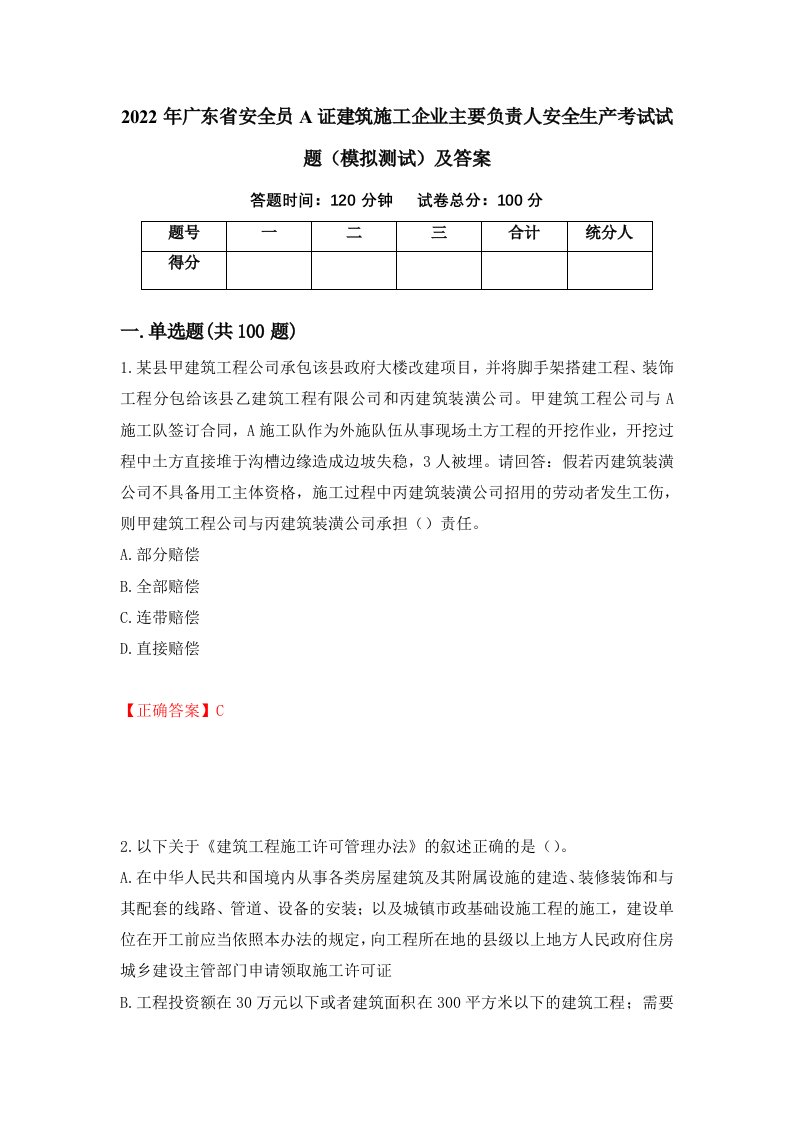 2022 年广东省安全员 A 证建筑施工企业主要负责人安全生产考试试题（模拟测试）及答案

答题时间：120 分钟　试卷总分：100 分

| 题号 | 一 | 二 | 三 | 合计 | 统分人 |
|---|---|---|---|---|---|
| 得分 | | | | | |

一.单选题(共 100 题)

1.某县甲建筑工程公司承包该县政府大楼改建项目，并将脚手架搭建工程、装饰工程分包给该县乙建筑工程有限公司和丙建筑装潢公司。甲建筑工程公司与 A 施工队签订合同，A 施工队作为外施队伍从事现场土方工程的开挖作业，开挖过程中土方直接堆于沟槽边缘造成边坡失稳，3 人被埋。请回答：假若丙建筑装潢公司不具备用工主体资格，施工过程中丙建筑装潢公司招用的劳动者发生工伤，则甲建筑工程公司与丙建筑装潢公司承担（）责任。

A.部分赔偿

B.全部赔偿

C.连带赔偿

D.直接赔偿

【正确答案】C

2.以下关于《建筑工程施工许可管理办法》的叙述正确的是（）。

A.在中华人民共和国境内从事各类房屋建筑及其附属设施的建造、装修装饰和与其配套的线路、管道、设备的安装；以及城镇市政基础设施工程的施工，建设单位在开工前应当依照本办法的规定，向工程所在地的县级以上地方人民政府住房城乡建设主管部门申请领取施工许可证

B.工程投资额在 30 万元以下或者建筑面积在 300 平方米以下的建筑工程；需要